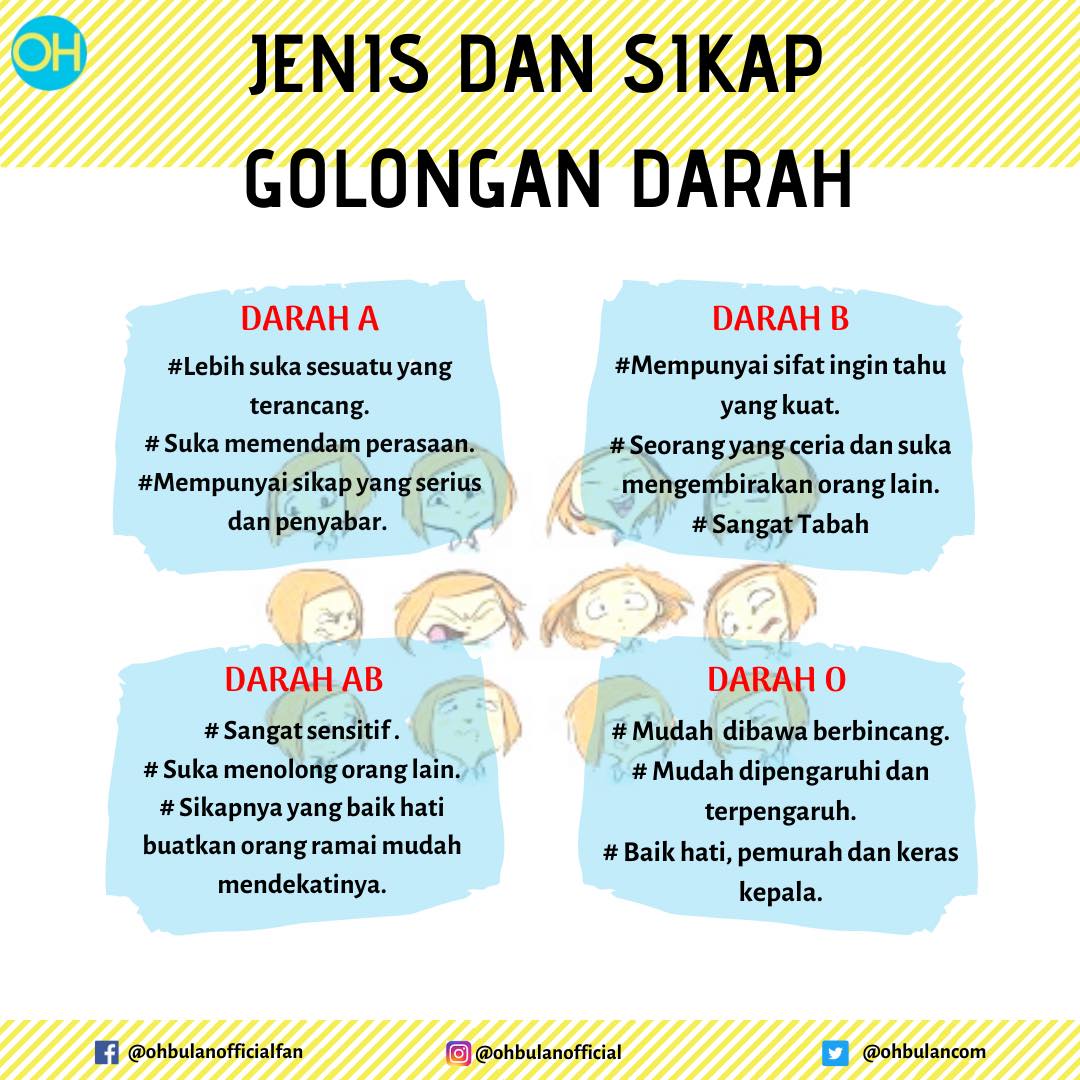 OH

JENIS DAN SIKAP GOLONGAN DARAH

DARAH A

#Lebih suka sesuatu yang terancang.
# Suka memendam perasaan.
#Mempunyai sikap yang serius dan penyabar.

DARAH B

#Mempunyai sifat ingin tahu yang kuat.
# Seorang yang ceria dan suka mengembirakan orang lain.
# Sangat Tabah

DARAH AB

# Sangat sensitif .
# Suka menolong orang lain.
# Sikapnya yang baik hati buatkan orang ramai mudah mendekatinya.

DARAH O

# Mudah dibawa berbincang.
# Mudah dipengaruhi dan terpengaruh.
# Baik hati, pemurah dan keras kepala.

@ohbulanofficialfan @ohbulanofficial @ohbulancom